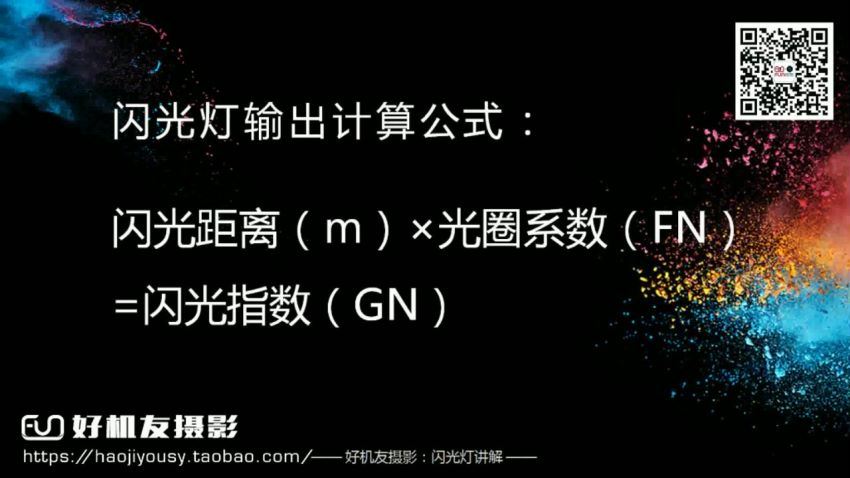 闪光灯输出计算公式：

闪光距离（m）×光圈系数（FN）
=闪光指数（GN）

好机友摄影

https://haojiyousy.taobao.com/—— 好机友摄影：闪光灯讲解 ——